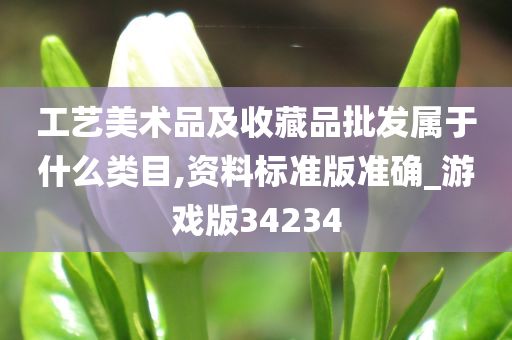 工艺美术品及收藏品批发属于什么类目,资料标准版准确_游戏版34234